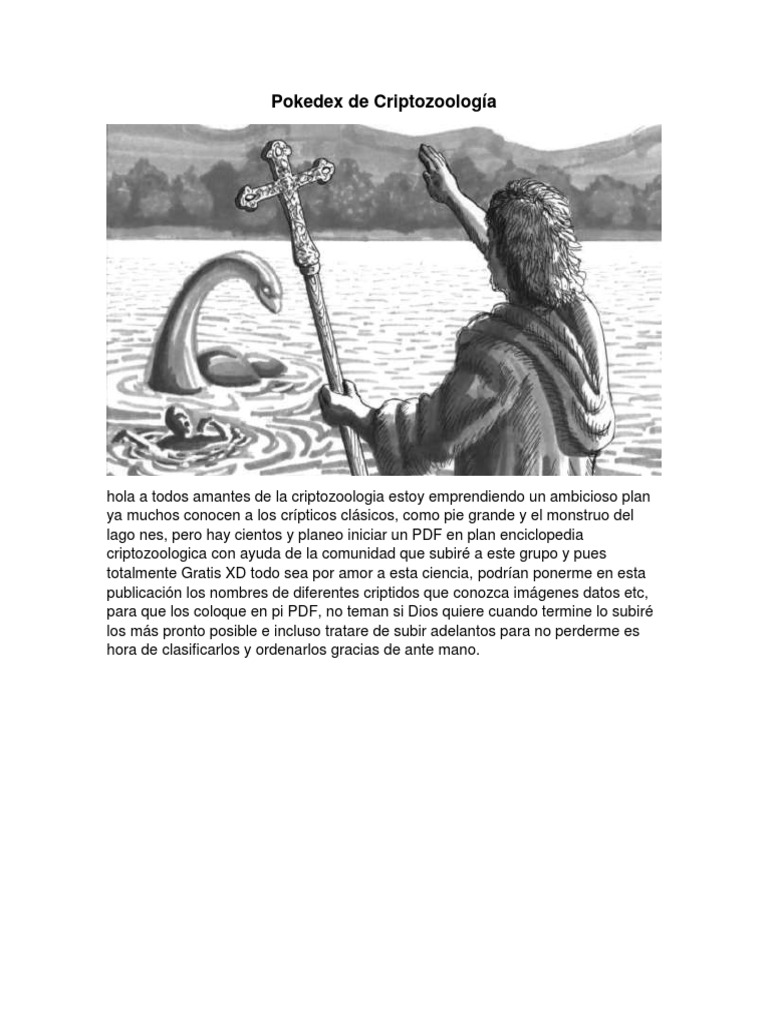 Pokedex de Criptozoología

hola a todos amantes de la criptozoologia estoy emprendiendo un ambicioso plan ya muchos conocen a los crípticos clásicos, como pie grande y el monstruo del lago nes, pero hay cientos y planeo iniciar un PDF en plan enciclopedia criptozoologica con ayuda de la comunidad que subiré a este grupo y pues totalmente Gratis XD todo sea por amor a esta ciencia, podrían ponerme en esta publicación los nombres de diferentes criptidos que conozca imágenes datos etc, para que los coloque en pi PDF, no teman si Dios quiere cuando termine lo subiré los más pronto posible e incluso tratare de subir adelantos para no perderme es hora de clasificarlos y ordenarlos gracias de ante mano.